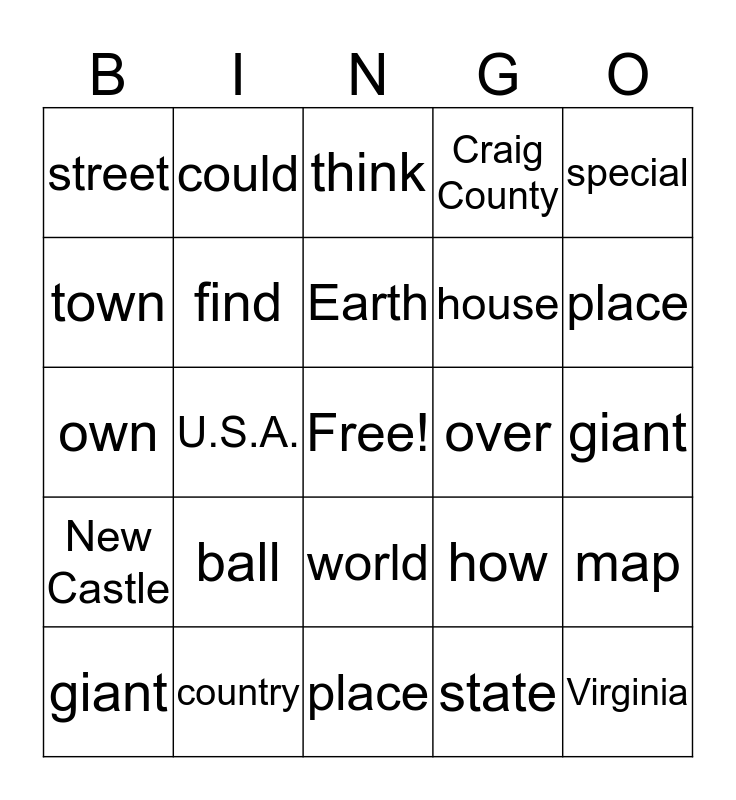 | B | I | N | G | O |
|---|---|---|---|---|
| street | could | think | Craig County | special |
| town | find | Earth | house | place |
| own | U.S.A. | Free! | over | giant |
| New Castle | ball | world | how | map |
| giant | country | place | state | Virginia |